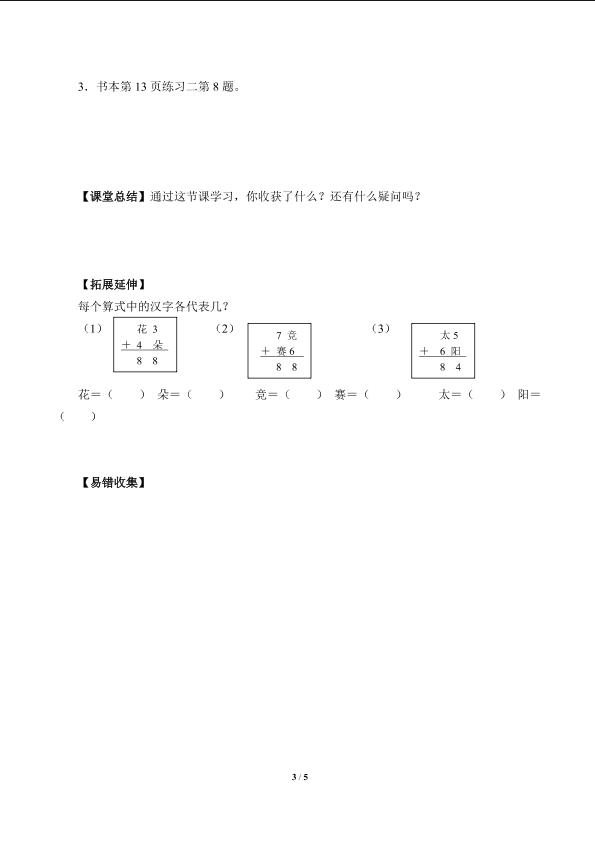 3．书本第 13 页练习二第 8 题。

【课堂总结】通过这节课学习，你收获了什么？还有什么疑问吗？

【拓展延伸】

每个算式中的汉字各代表几？

（1）
花 3
＋ 4 朵
8 8

（2）
7 竞
＋ 赛 6
8 8

（3）
太 5
＋ 6 阳
8 4

花＝（ ） 朵＝（ ） 竞＝（ ） 赛＝（ ） 太＝（ ） 阳＝（ ）

【易错收集】

3 / 5